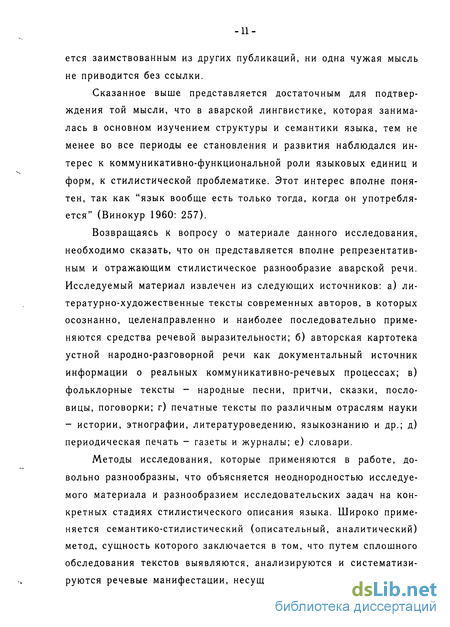 - 11 -

ется заимствованным из других публикаций, ни одна чужая мысль не приводится без ссылки.

Сказанное выше представляется достаточным для подтверждения той мысли, что в аварской лингвистике, которая занималась в основном изучением структуры и семантики языка, тем не менее во все периоды ее становления и развития наблюдался интерес к коммуникативно-функциональной роли языковых единиц и форм, к стилистической проблематике. Этот интерес вполне понятен, так как "язык вообще есть только тогда, когда он употребляется" (Винокур 1960: 257).

Возвращаясь к вопросу о материале данного исследования, необходимо сказать, что он представляется вполне репрезентативным и отражающим стилистическое разнообразие аварской речи. Исследуемый материал извлечен из следующих источников: а) литературно-художественные тексты современных авторов, в которых осознанно, целенаправленно и наиболее последовательно применяются средства речевой выразительности; б) авторская картотека устной народно-разговорной речи как документальный источник информации о реальных коммуникативно-речевых процессах; в) фольклорные тексты – народные песни, притчи, сказки, пословицы, поговорки; г) печатные тексты по различным отраслям науки – истории, этнографии, литературоведению, языкознанию и др.; д) периодическая печать – газеты и журналы; е) словари.

Методы исследования, которые применяются в работе, довольно разнообразны, что объясняется неоднородностью исследуемого материала и разнообразием исследовательских задач на конкретных стадиях стилистического описания языка. Широко применяется семантико-стилистический (описательный, аналитический) метод, сущность которого заключается в том, что путем сплошного обследования текстов выявляются, анализируются и систематизируются речевые манифестации, несущ

dsLib.net
библиотека диссертаций